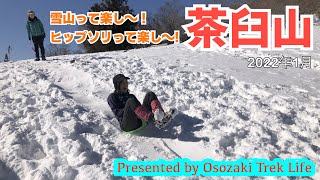 雪山って楽し〜！
ヒップソリって楽し〜！

茶臼山

2022年1月

Presented by Osozaki Trek Life